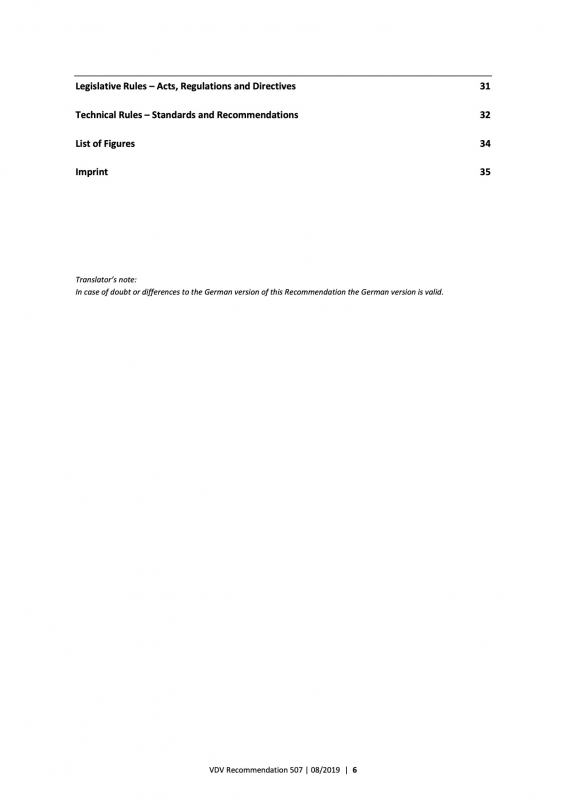 Legislative Rules – Acts, Regulations and Directives 31

Technical Rules – Standards and Recommendations 32

List of Figures 34

Imprint 35

Translator's note:
In case of doubt or differences to the German version of this Recommendation the German version is valid.

VDV Recommendation 507 | 08/2019 | 6